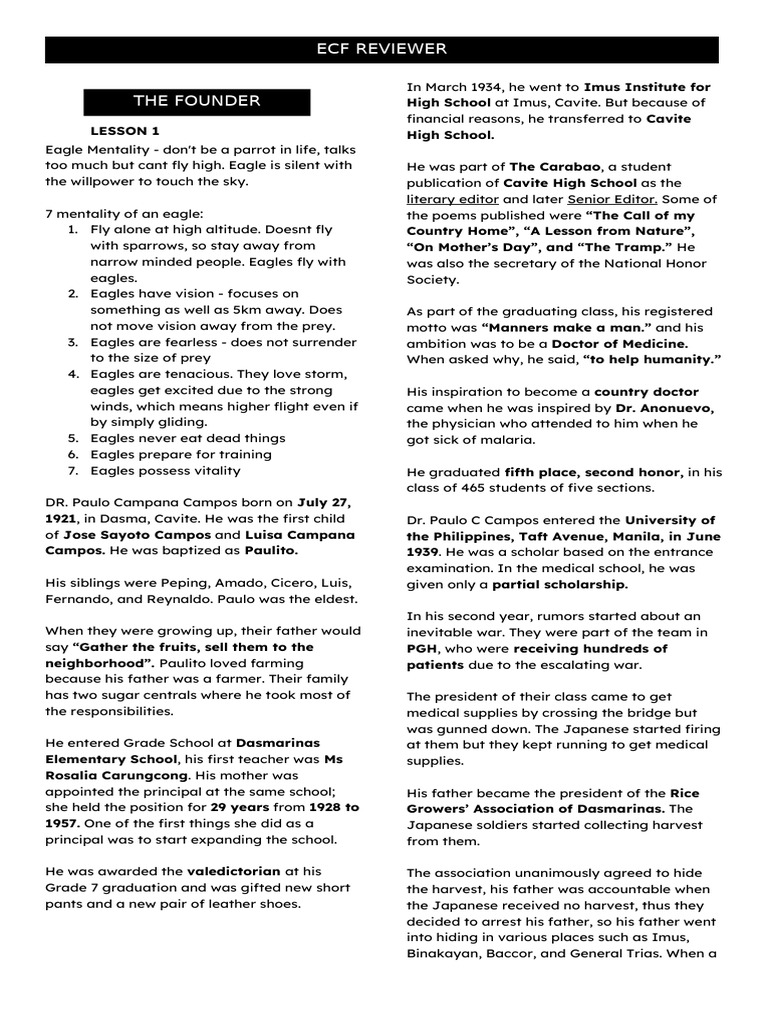 ECF REVIEWER

THE FOUNDER

LESSON 1

Eagle Mentality - don't be a parrot in life, talks too much but cant fly high. Eagle is silent with the willpower to touch the sky.

7 mentality of an eagle:
1. Fly alone at high altitude. Doesnt fly with sparrows, so stay away from narrow minded people. Eagles fly with eagles.
2. Eagles have vision - focuses on something as well as 5km away. Does not move vision away from the prey.
3. Eagles are fearless - does not surrender to the size of prey
4. Eagles are tenacious. They love storm, eagles get excited due to the strong winds, which means higher flight even if by simply gliding.
5. Eagles never eat dead things
6. Eagles prepare for training
7. Eagles possess vitality

DR. Paulo Campana Campos born on July 27, 1921, in Dasma, Cavite. He was the first child of Jose Sayoto Campos and Luisa Campana Campos. He was baptized as Paulito.

His siblings were Peping, Amado, Cicero, Luis, Fernando, and Reynaldo. Paulo was the eldest.

When they were growing up, their father would say "Gather the fruits, sell them to the neighborhood". Paulito loved farming because his father was a farmer. Their family has two sugar centrals where he took most of the responsibilities.

He entered Grade School at Dasmarinas Elementary School, his first teacher was Ms Rosalia Carungcong. His mother was appointed the principal at the same school; she held the position for 29 years from 1928 to 1957. One of the first things she did as a principal was to start expanding the school.

He was awarded the valedictorian at his Grade 7 graduation and was gifted new short pants and a new pair of leather shoes.

In March 1934, he went to Imus Institute for High School at Imus, Cavite. But because of financial reasons, he transferred to Cavite High School.

He was part of The Carabao, a student publication of Cavite High School as the literary editor and later Senior Editor. Some of the poems published were "The Call of my Country Home", "A Lesson from Nature", "On Mother's Day", and "The Tramp." He was also the secretary of the National Honor Society.

As part of the graduating class, his registered motto was "Manners make a man." and his ambition was to be a Doctor of Medicine. When asked why, he said, "to help humanity."

His inspiration to become a country doctor came when he was inspired by Dr. Anonuevo, the physician who attended to him when he got sick of malaria.

He graduated fifth place, second honor, in his class of 465 students of five sections.

Dr. Paulo C Campos entered the University of the Philippines, Taft Avenue, Manila, in June 1939. He was a scholar based on the entrance examination. In the medical school, he was given only a partial scholarship.

In his second year, rumors started about an inevitable war. They were part of the team in PGH, who were receiving hundreds of patients due to the escalating war.

The president of their class came to get medical supplies by crossing the bridge but was gunned down. The Japanese started firing at them but they kept running to get medical supplies.

His father became the president of the Rice Growers' Association of Dasmarinas. The Japanese soldiers started collecting harvest from them.

The association unanimously agreed to hide the harvest, his father was accountable when the Japanese received no harvest, thus they decided to arrest his father, so his father went into hiding in various places such as Imus, Binakayan, Baccor, and General Trias. When a